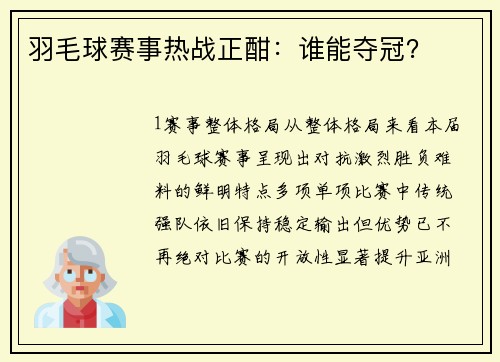 羽毛球赛事热战正酣：谁能夺冠？

1赛事整体格局从整体格局来看本届羽毛球赛事呈现出对抗激烈胜负难料的鲜明特点多项单项比赛中传统强队依旧保持稳定输出但优势已不再绝对比赛的开放性显著提升亚洲